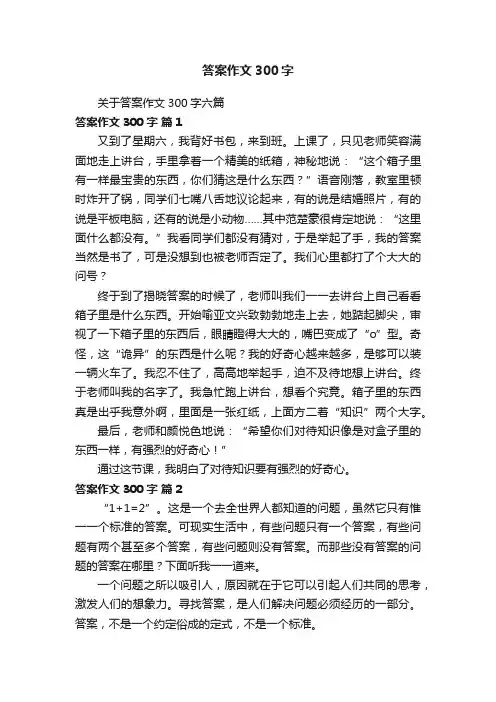 答案作文300字

关于答案作文300字六篇

答案作文300字 篇1

又到了星期六，我背好书包，来到班。上课了，只见老师笑容满面地走上讲台，手里拿着一个精美的纸箱，神秘地说：“这个箱子里有一样最宝贵的东西，你们猜这是什么东西？”语音刚落，教室里顿时炸开了锅，同学们七嘴八舌地议论起来，有的说是结婚照片，有的说是平板电脑，还有的说是小动物……其中范楚豪很肯定地说：“这里面什么都没有。”我看同学们都没有猜对，于是举起了手，我的答案当然是书了，可是没想到也被老师否定了。我们心里都打了个大大的问号？

终于到了揭晓答案的时候了，老师叫我们一一去讲台上自己看看箱子里是什么东西。开始喻亚文兴致勃勃地走上去，她踮起脚尖，审视了一下箱子里的东西后，眼睛瞪得大大的，嘴巴变成了“o”型。奇怪，这“诡异”的东西是什么呢？我的好奇心越来越多，是够可以装一辆火车了。我忍不住了，高高地举起手，迫不及待地想上讲台。终于老师叫我的名字了。我急忙跑上讲台，想看个究竟。箱子里的东西真是出乎我意外啊，里面是一张红纸，上面方二着“知识”两个大字。

最后，老师和颜悦色地说：“希望你们对待知识像是对盒子里的东西一样，有强烈的好奇心！”

通过这节课，我明白了对待知识要有强烈的好奇心。

答案作文300字 篇2

“1+1=2”。这是一个去全世界人都知道的问题，虽然它只有惟一一个标准的答案。可现实生活中，有些问题只有一个答案，有些问题有两个甚至多个答案，有些问题则没有答案。而那些没有答案的问题的答案在哪里？下面听我一一道来。

一个问题之所以吸引人，原因就在于它可以引起人们共同的思考，激发人们的想象力。寻找答案，是人们解决问题必须经历的一部分。答案，不是一个约定俗成的定式，不是一个标准。